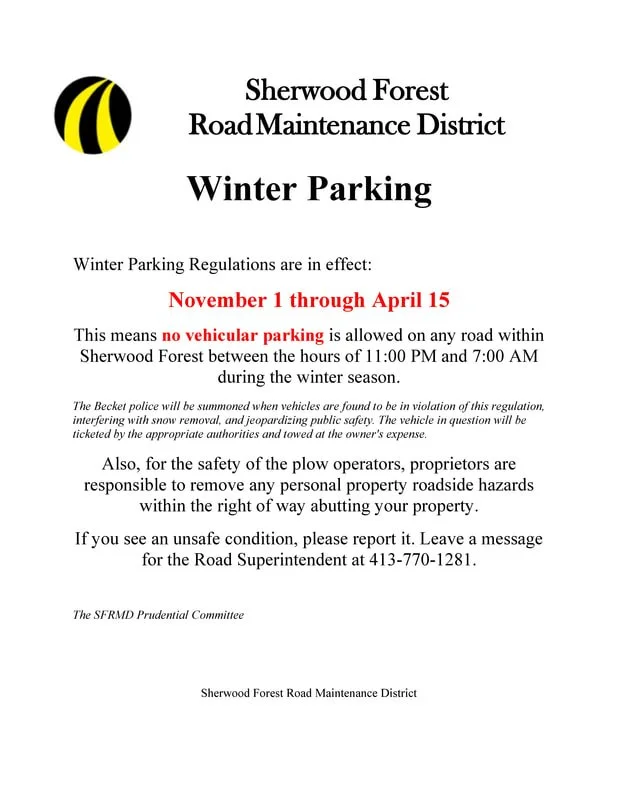 Sherwood Forest
Road Maintenance District

Winter Parking

Winter Parking Regulations are in effect:

November 1 through April 15

This means no vehicular parking is allowed on any road within Sherwood Forest between the hours of 11:00 PM and 7:00 AM during the winter season.

The Becket police will be summoned when vehicles are found to be in violation of this regulation, interfering with snow removal, and jeopardizing public safety. The vehicle in question will be ticketed by the appropriate authorities and towed at the owner's expense.

Also, for the safety of the plow operators, proprietors are responsible to remove any personal property roadside hazards within the right of way abutting your property.

If you see an unsafe condition, please report it. Leave a message for the Road Superintendent at 413-770-1281.

The SFRMD Prudential Committee

Sherwood Forest Road Maintenance District